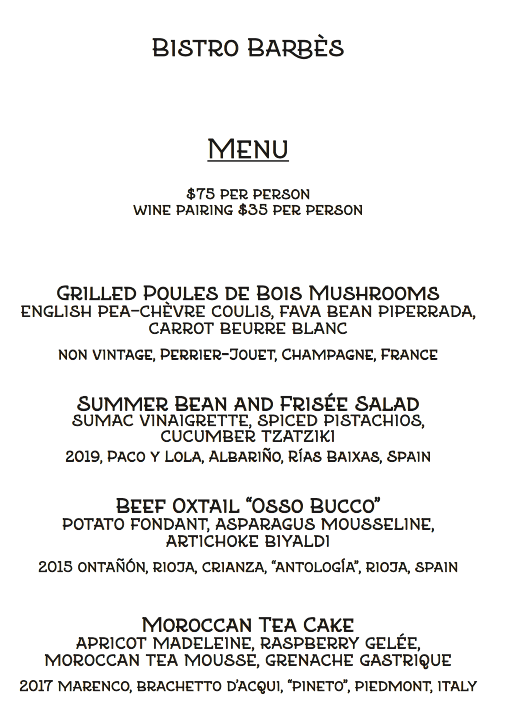 Bistro Barbès

Menu

$75 per person
wine pairing $35 per person

Grilled Poules de Bois Mushrooms
English pea-chèvre coulis, fava bean piperrada, carrot beurre blanc

Non Vintage, Perrier-Jouet, Champagne, France

Summer Bean and Frisée Salad
sumac vinaigrette, spiced pistachios, cucumber tzatziki

2019, Paco y Lola, Albariño, Rías Baixas, Spain

Beef Oxtail "Osso Bucco"
potato fondant, asparagus mousseline, artichoke biyaldi

2015 Ontañón, Rioja, Crianza, "Antología", Rioja, Spain

Moroccan Tea Cake
apricot madeleine, raspberry gelée, Moroccan tea mousse, grenache gastrique

2017 Marenco, Brachetto d'Acqui, "Pineto", Piedmont, Italy